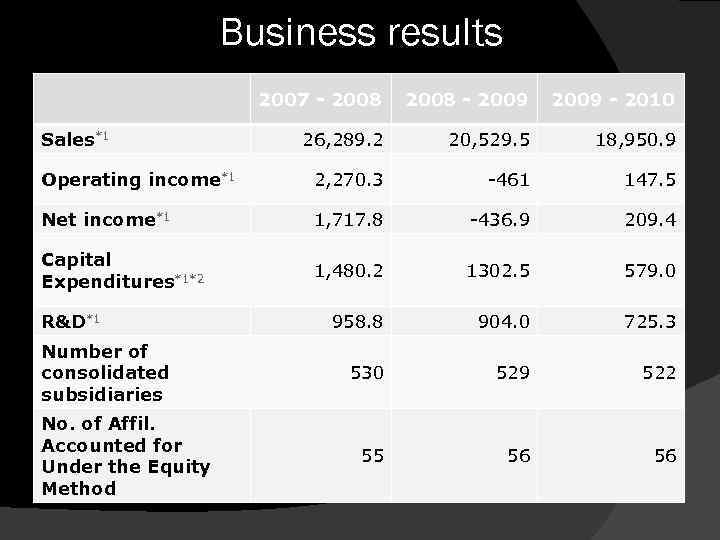 Business results

|  | 2007 - 2008 | 2008 - 2009 | 2009 - 2010 |
|---|---|---|---|
| Sales$^{*1}$ | 26,289.2 | 20,529.5 | 18,950.9 |
| Operating income$^{*1}$ | 2,270.3 | -461 | 147.5 |
| Net income$^{*1}$ | 1,717.8 | -436.9 | 209.4 |
| Capital Expenditures$^{*1*2}$ | 1,480.2 | 1302.5 | 579.0 |
| R&D$^{*1}$ | 958.8 | 904.0 | 725.3 |
| Number of consolidated subsidiaries | 530 | 529 | 522 |
| No. of Affil. Accounted for Under the Equity Method | 55 | 56 | 56 |